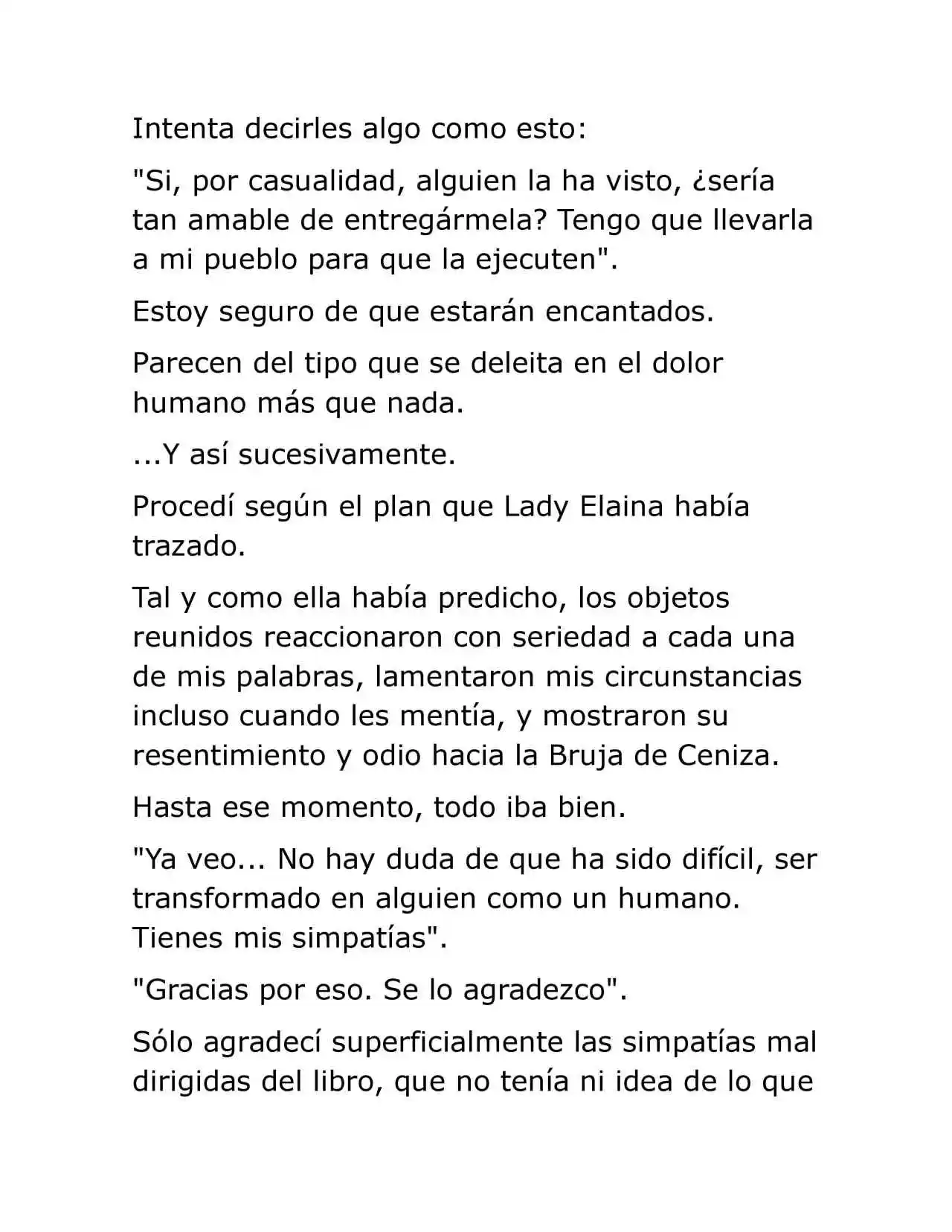 Intenta decirles algo como esto:

"Si, por casualidad, alguien la ha visto, ¿sería tan amable de entregármela? Tengo que llevarla a mi pueblo para que la ejecuten".

Estoy seguro de que estarán encantados.

Parecen del tipo que se deleita en el dolor humano más que nada.

...Y así sucesivamente.

Procedí según el plan que Lady Elaina había trazado.

Tal y como ella había predicho, los objetos reunidos reaccionaron con seriedad a cada una de mis palabras, lamentaron mis circunstancias incluso cuando les mentía, y mostraron su resentimiento y odio hacia la Bruja de Ceniza.

Hasta ese momento, todo iba bien.

"Ya veo... No hay duda de que ha sido difícil, ser transformado en alguien como un humano. Tienes mis simpatías".

"Gracias por eso. Se lo agradezco".

Sólo agradecí superficialmente las simpatías mal dirigidas del libro, que no tenía ni idea de lo que